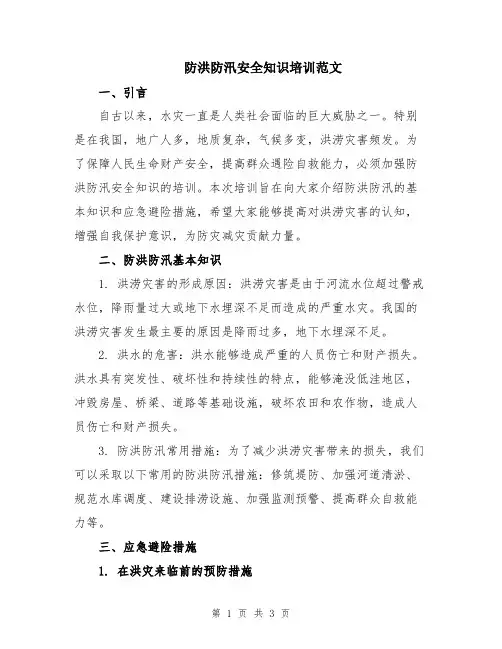 防洪防汛安全知识培训范文

一、引言

自古以来，水灾一直是人类社会面临的巨大威胁之一。特别是在我国，地广人多，地质复杂，气候多变，洪涝灾害频发。为了保障人民生命财产安全，提高群众遇险自救能力，必须加强防洪防汛安全知识的培训。本次培训旨在向大家介绍防洪防汛的基本知识和应急避险措施，希望大家能够提高对洪涝灾害的认知，增强自我保护意识，为防灾减灾贡献力量。

二、防洪防汛基本知识

1. 洪涝灾害的形成原因：洪涝灾害是由于河流水位超过警戒水位，降雨量过大或地下水埋深不足而造成的严重水灾。我国的洪涝灾害发生最主要的原因是降雨过多，地下水埋深不足。

2. 洪水的危害：洪水能够造成严重的人员伤亡和财产损失。洪水具有突发性、破坏性和持续性的特点，能够淹没低洼地区，冲毁房屋、桥梁、道路等基础设施，破坏农田和农作物，造成人员伤亡和财产损失。

3. 防洪防汛常用措施：为了减少洪涝灾害带来的损失，我们可以采取以下常用的防洪防汛措施：修筑堤防、加强河道清淤、规范水库调度、建设排涝设施、加强监测预警、提高群众自救能力等。

三、应急避险措施

1. 在洪灾来临前的预防措施

第 1 页 共 3 页